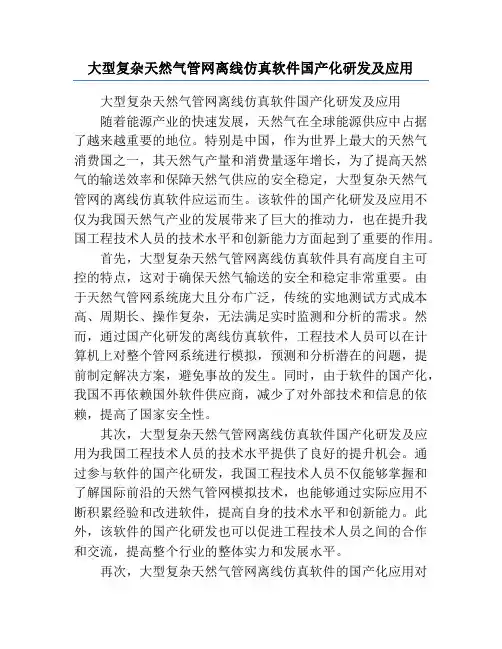 大型复杂天然气管网离线仿真软件国产化研发及应用

大型复杂天然气管网离线仿真软件国产化研发及应用

随着能源产业的快速发展，天然气在全球能源供应中占据了越来越重要的地位。特别是中国，作为世界上最大的天然气消费国之一，其天然气产量和消费量逐年增长，为了提高天然气的输送效率和保障天然气供应的安全稳定，大型复杂天然气管网的离线仿真软件应运而生。该软件的国产化研发及应用不仅为我国天然气产业的发展带来了巨大的推动力，也在提升我国工程技术人员的技术水平和创新能力方面起到了重要的作用。

首先，大型复杂天然气管网离线仿真软件具有高度自主可控的特点，这对于确保天然气输送的安全和稳定非常重要。由于天然气管网系统庞大且分布广泛，传统的实地测试方式成本高、周期长、操作复杂，无法满足实时监测和分析的需求。然而，通过国产化研发的离线仿真软件，工程技术人员可以在计算机上对整个管网系统进行模拟，预测和分析潜在的问题，提前制定解决方案，避免事故的发生。同时，由于软件的国产化，我国不再依赖国外软件供应商，减少了对外部技术和信息的依赖，提高了国家安全性。

其次，大型复杂天然气管网离线仿真软件国产化研发及应用为我国工程技术人员的技术水平提供了良好的提升机会。通过参与软件的国产化研发，我国工程技术人员不仅能够掌握和了解国际前沿的天然气管网模拟技术，也能够通过实际应用不断积累经验和改进软件，提高自身的技术水平和创新能力。此外，该软件的国产化研发也可以促进工程技术人员之间的合作和交流，提高整个行业的整体实力和发展水平。

再次，大型复杂天然气管网离线仿真软件的国产化应用对